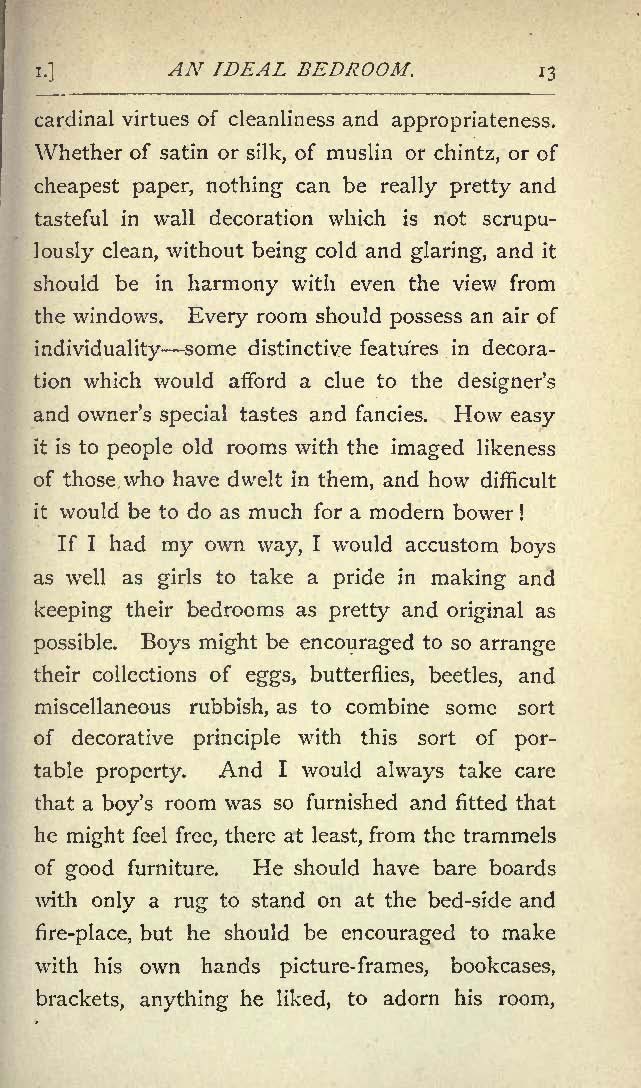 I.] AN IDEAL BEDROOM. 13

cardinal virtues of cleanliness and appropriateness. Whether of satin or silk, of muslin or chintz, or of cheapest paper, nothing can be really pretty and tasteful in wall decoration which is not scrupulously clean, without being cold and glaring, and it should be in harmony with even the view from the windows. Every room should possess an air of individuality—some distinctive features in decoration which would afford a clue to the designer's and owner's special tastes and fancies. How easy it is to people old rooms with the imaged likeness of those who have dwelt in them, and how difficult it would be to do as much for a modern bower!

If I had my own way, I would accustom boys as well as girls to take a pride in making and keeping their bedrooms as pretty and original as possible. Boys might be encouraged to so arrange their collections of eggs, butterflies, beetles, and miscellaneous rubbish, as to combine some sort of decorative principle with this sort of portable property. And I would always take care that a boy's room was so furnished and fitted that he might feel free, there at least, from the trammels of good furniture. He should have bare boards with only a rug to stand on at the bed-side and fire-place, but he should be encouraged to make with his own hands picture-frames, bookcases, brackets, anything he liked, to adorn his room,